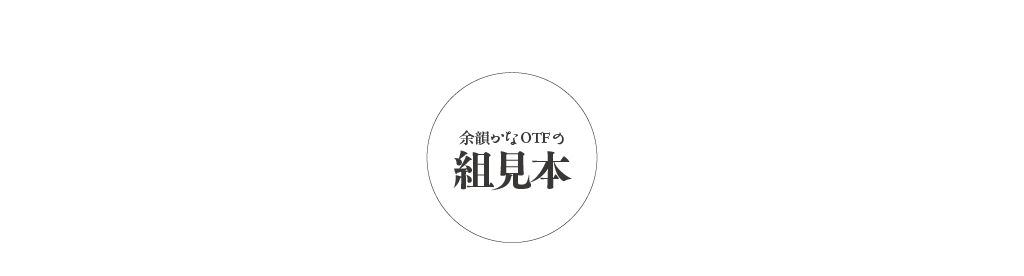 余韻かなOTFの
組見本